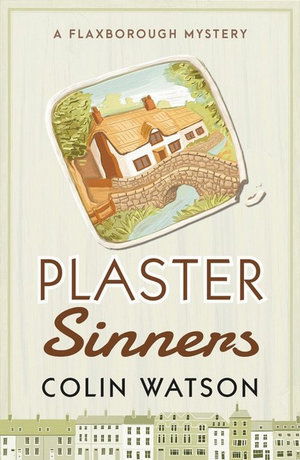 A FLAXBOROUGH MYSTERY

PLASTER
Sinners

COLIN WATSON